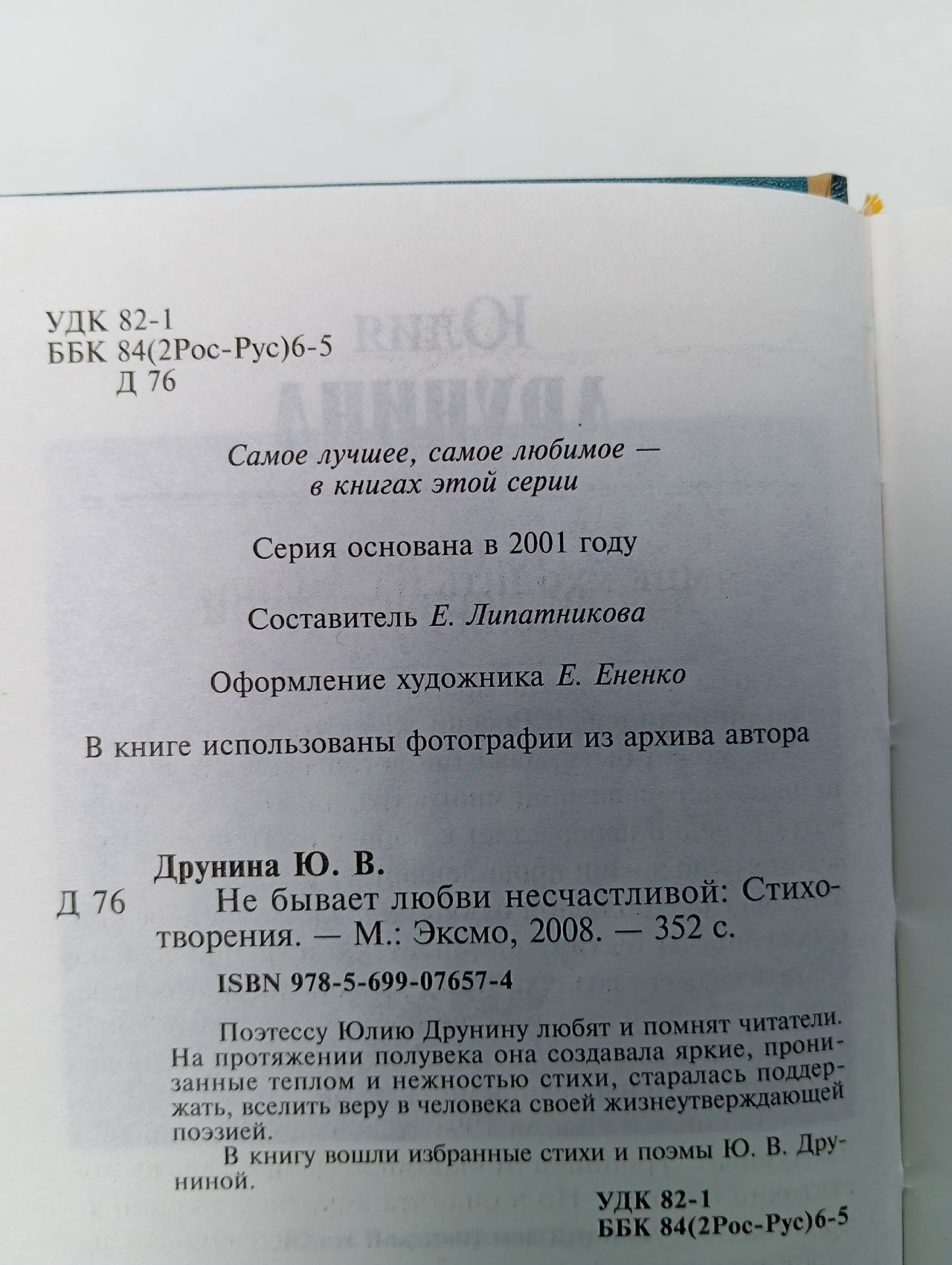 УДК 82-1
ББК 84(2Рос-Рус)6-5
Д 76

Самое лучшее, самое любимое — в книгах этой серии

Серия основана в 2001 году

Составитель Е. Липатникова

Оформление художника Е. Ененко

В книге использованы фотографии из архива автора

Друнина Ю. В.
Д 76 Не бывает любви несчастливой: Стихотворения. — М.: Эксмо, 2008. — 352 с.

ISBN 978-5-699-07657-4

Поэтессу Юлию Друнину любят и помнят читатели. На протяжении полувека она создавала яркие, пронизанные теплом и нежностью стихи, старалась поддержать, вселить веру в человека своей жизнеутверждающей поэзией.

В книгу вошли избранные стихи и поэмы Ю. В. Друниной.

УДК 82-1
ББК 84(2Рос-Рус)6-5